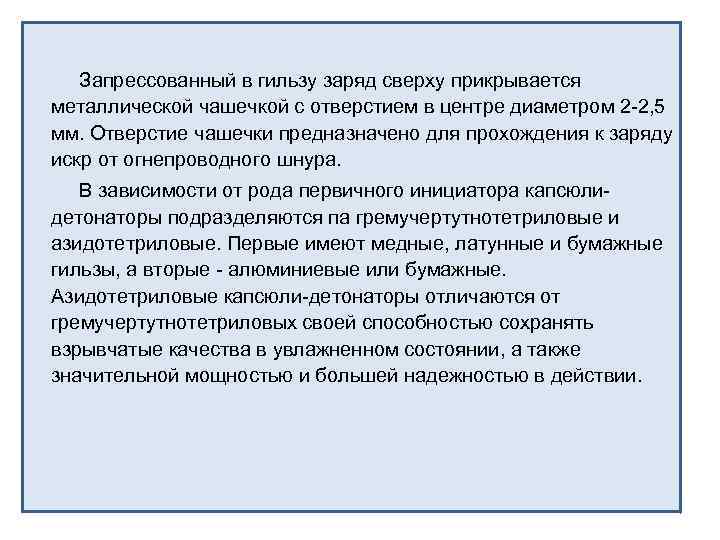 Запрессованный в гильзу заряд сверху прикрывается металлической чашечкой с отверстием в центре диаметром 2-2,5 мм. Отверстие чашечки предназначено для прохождения к заряду искр от огнепроводного шнура.

В зависимости от рода первичного инициатора капсюли-детонаторы подразделяются па гремучертутнотетриловые и азидотетриловые. Первые имеют медные, латунные и бумажные гильзы, а вторые - алюминиевые или бумажные. Азидотетриловые капсюли-детонаторы отличаются от гремучертутнотетриловых своей способностью сохранять взрывчатые качества в увлажненном состоянии, а также значительной мощностью и большей надежностью в действии.